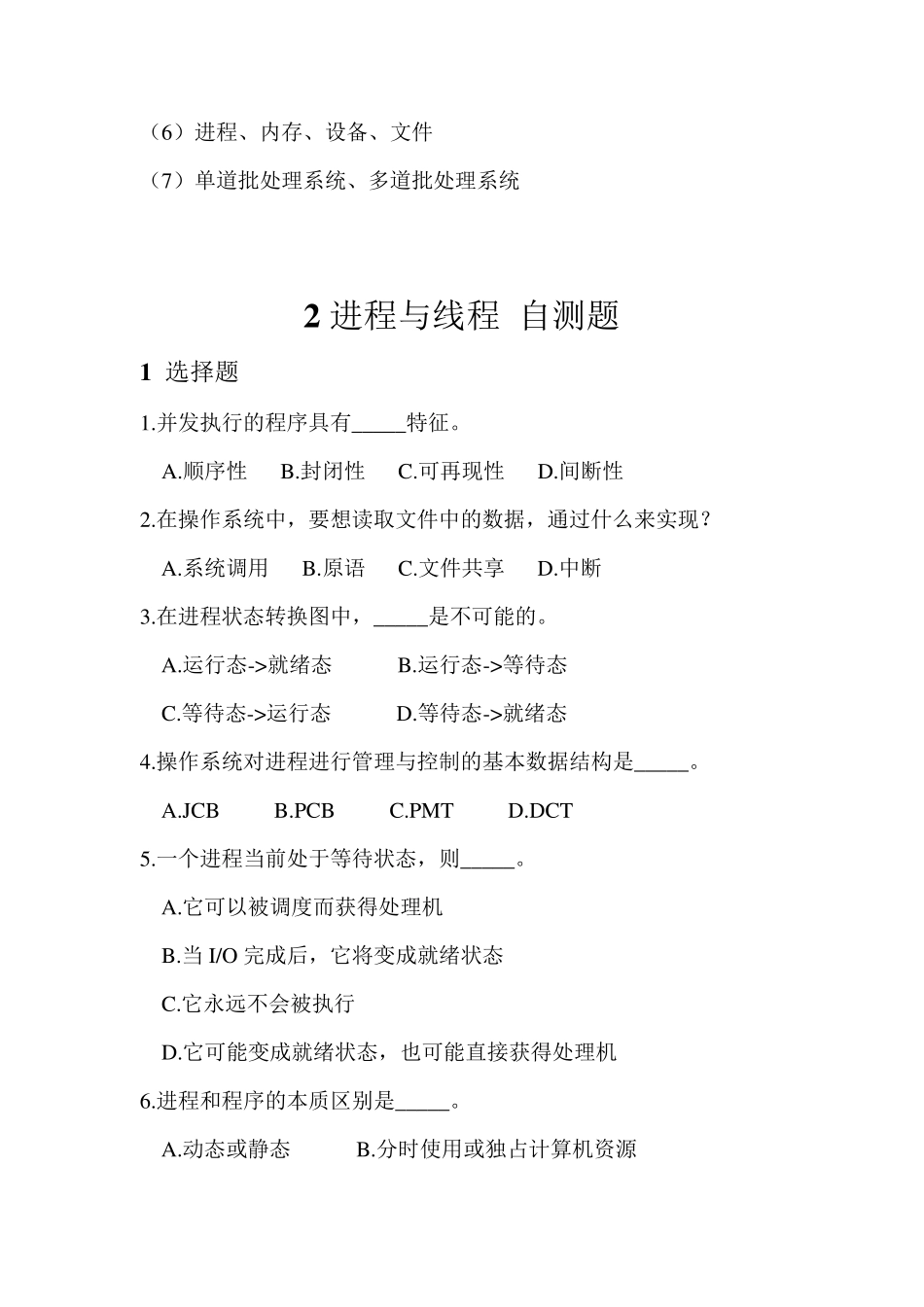 （6）进程、内存、设备、文件

（7）单道批处理系统、多道批处理系统

2 进程与线程 自测题

1 选择题

1.并发执行的程序具有_____特征。

A.顺序性　B.封闭性　C.可再现性　D.间断性

2.在操作系统中，要想读取文件中的数据，通过什么来实现？

A.系统调用　B.原语　C.文件共享　D.中断

3.在进程状态转换图中，_____是不可能的。

A.运行态->就绪态　B.运行态->等待态

C.等待态->运行态　D.等待态->就绪态

4.操作系统对进程进行管理与控制的基本数据结构是_____。

A.JCB　B.PCB　C.PMT　D.DCT

5.一个进程当前处于等待状态，则_____。

A.它可以被调度而获得处理机

B.当 I/O 完成后，它将变成就绪状态

C.它永远不会被执行

D.它可能变成就绪状态，也可能直接获得处理机

6.进程和程序的本质区别是_____。

A.动态或静态　B.分时使用或独占计算机资源